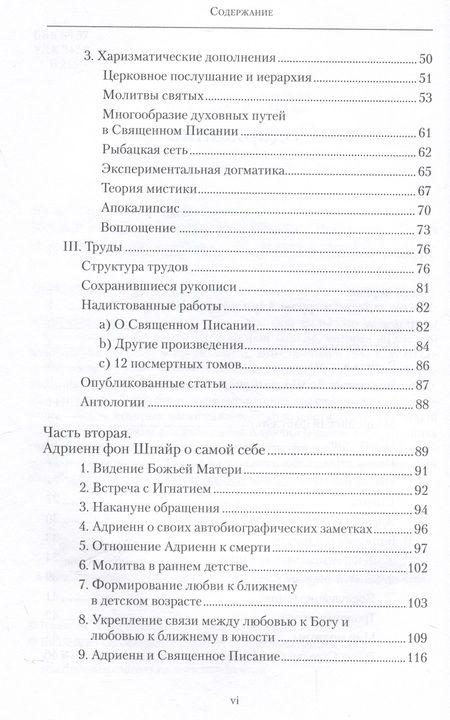 Содержание

3. Харизматические дополнения 50
Церковное послушание и иерархия 51
Молитвы святых 53
Многообразие духовных путей в Священном Писании 61
Рыбацкая сеть 62
Экспериментальная догматика 65
Теория мистики 67
Апокалипсис 70
Воплощение 73
III. Труды 76
Структура трудов 76
Сохранившиеся рукописи 81
Надиктованные работы 82
a) О Священном Писании 82
b) Другие произведения 84
c) 12 посмертных томов 86
Опубликованные статьи 87
Антологии 88

Часть вторая.
Адриенн фон Шпайр о самой себе 89
1. Видение Божьей Матери 91
2. Встреча с Игнатием 92
3. Накануне обращения 94
4. Адриенн о своих автобиографических заметках 96
5. Отношение Адриенн к смерти 97
6. Молитва в раннем детстве 102
7. Формирование любви к ближнему в детском возрасте 103
8. Укрепление связи между любовью к Богу и любовью к ближнему в юности 109
9. Адриенн и Священное Писание 116

vi